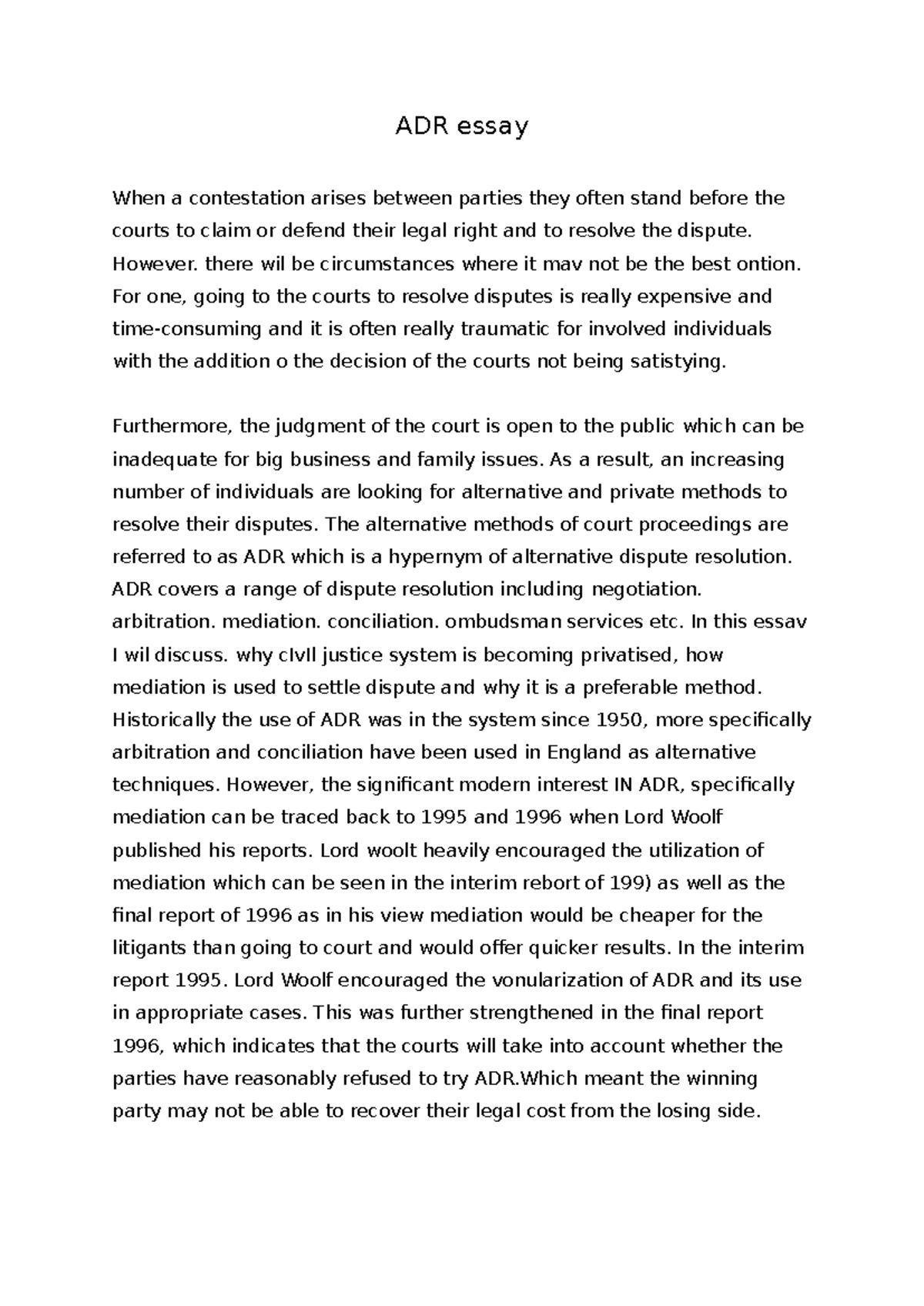 ADR essay

When a contestation arises between parties they often stand before the courts to claim or defend their legal right and to resolve the dispute. However. there wil be circumstances where it mav not be the best ontion. For one, going to the courts to resolve disputes is really expensive and time-consuming and it is often really traumatic for involved individuals with the addition o the decision of the courts not being satistying.

Furthermore, the judgment of the court is open to the public which can be inadequate for big business and family issues. As a result, an increasing number of individuals are looking for alternative and private methods to resolve their disputes. The alternative methods of court proceedings are referred to as ADR which is a hypernym of alternative dispute resolution. ADR covers a range of dispute resolution including negotiation. arbitration. mediation. conciliation. ombudsman services etc. In this essav I wil discuss. why cIvIl justice system is becoming privatised, how mediation is used to settle dispute and why it is a preferable method. Historically the use of ADR was in the system since 1950, more specifically arbitration and conciliation have been used in England as alternative techniques. However, the significant modern interest IN ADR, specifically mediation can be traced back to 1995 and 1996 when Lord Woolf published his reports. Lord woolt heavily encouraged the utilization of mediation which can be seen in the interim rebort of 199) as well as the final report of 1996 as in his view mediation would be cheaper for the litigants than going to court and would offer quicker results. In the interim report 1995. Lord Woolf encouraged the vonularization of ADR and its use in appropriate cases. This was further strengthened in the final report 1996, which indicates that the courts will take into account whether the parties have reasonably refused to try ADR.Which meant the winning party may not be able to recover their legal cost from the losing side.